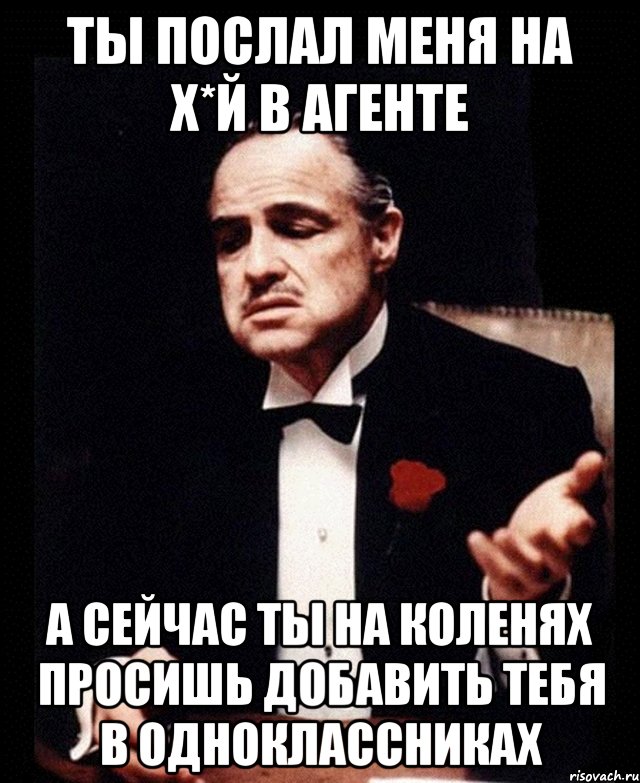 ТЫ ПОСЛАЛ МЕНЯ НА Х*Й В АГЕНТЕ

А СЕЙЧАС ТЫ НА КОЛЕНЯХ ПРОСИШЬ ДОБАВИТЬ ТЕБЯ В ОДНОКЛАССНИКАХ

risovach.ru